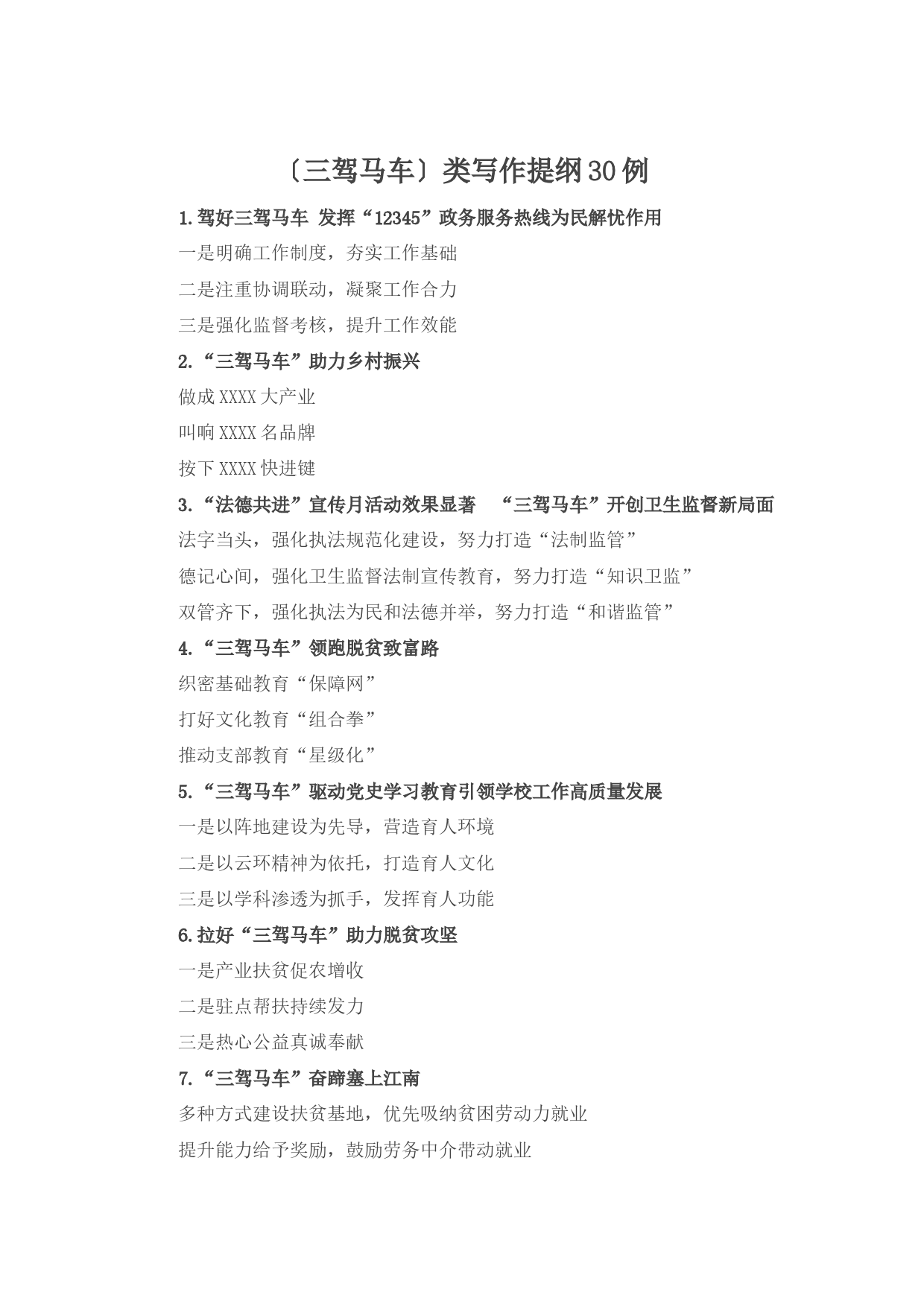 〔三驾马车〕类写作提纲30例

1.驾好三驾马车 发挥“12345”政务服务热线为民解忧作用

一是明确工作制度，夯实工作基础

二是注重协调联动，凝聚工作合力

三是强化监督考核，提升工作效能

2.“三驾马车”助力乡村振兴

做成XXXX大产业

叫响XXXX名品牌

按下XXXX快进键

3.“法德共进”宣传月活动效果显著 “三驾马车”开创卫生监督新局面

法字当头，强化执法规范化建设，努力打造“法制监管”

德记心间，强化卫生监督法制宣传教育，努力打造“知识卫监”

双管齐下，强化执法为民和法德并举，努力打造“和谐监管”

4.“三驾马车”领跑脱贫致富路

织密基础教育“保障网”

打好文化教育“组合拳”

推动支部教育“星级化”

5.“三驾马车”驱动党史学习教育引领学校工作高质量发展

一是以阵地建设为先导，营造育人环境

二是以云环精神为依托，打造育人文化

三是以学科渗透为抓手，发挥育人功能

6.拉好“三驾马车”助力脱贫攻坚

一是产业扶贫促农增收

二是驻点帮扶持续发力

三是热心公益真诚奉献

7.“三驾马车”奋蹄塞上江南

多种方式建设扶贫基地，优先吸纳贫困劳动力就业

提升能力给予奖励，鼓励劳务中介带动就业